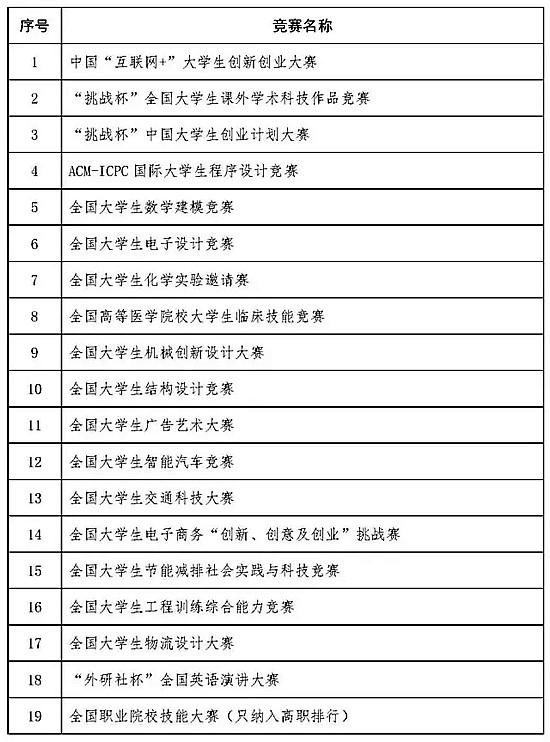 | 序号 | 竞赛名称 |
|---|---|
| 1 | 中国“互联网+”大学生创新创业大赛 |
| 2 | “挑战杯”全国大学生课外学术科技作品竞赛 |
| 3 | “挑战杯”中国大学生创业计划大赛 |
| 4 | ACM-ICPC 国际大学生程序设计竞赛 |
| 5 | 全国大学生数学建模竞赛 |
| 6 | 全国大学生电子设计竞赛 |
| 7 | 全国大学生化学实验邀请赛 |
| 8 | 全国高等医学院校大学生临床技能竞赛 |
| 9 | 全国大学生机械创新设计大赛 |
| 10 | 全国大学生结构设计竞赛 |
| 11 | 全国大学生广告艺术大赛 |
| 12 | 全国大学生智能汽车竞赛 |
| 13 | 全国大学生交通科技大赛 |
| 14 | 全国大学生电子商务“创新、创意及创业”挑战赛 |
| 15 | 全国大学生节能减排社会实践与科技竞赛 |
| 16 | 全国大学生工程训练综合能力竞赛 |
| 17 | 全国大学生物流设计大赛 |
| 18 | “外研社杯”全国英语演讲大赛 |
| 19 | 全国职业院校技能大赛（只纳入高职排行） |